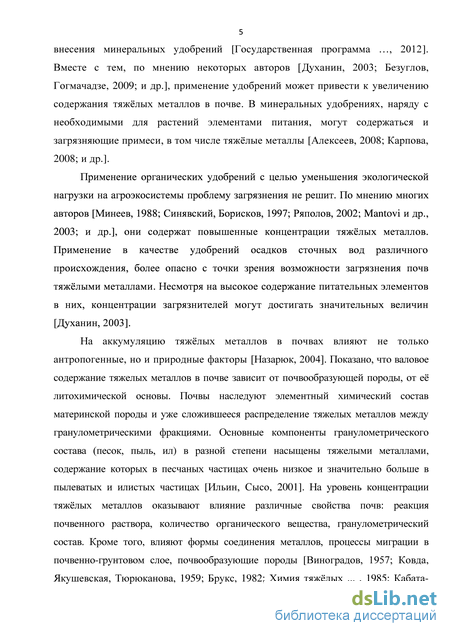 5

внесения минеральных удобрений [Государственная программа …, 2012]. Вместе с тем, по мнению некоторых авторов [Духанин, 2003; Безуглов, Гогмачадзе, 2009; и др.], применение удобрений может привести к увеличению содержания тяжёлых металлов в почве. В минеральных удобрениях, наряду с необходимыми для растений элементами питания, могут содержаться и загрязняющие примеси, в том числе тяжёлые металлы [Алексеев, 2008; Карпова, 2008; и др.].

Применение органических удобрений с целью уменьшения экологической нагрузки на агроэкосистемы проблему загрязнения не решит. По мнению многих авторов [Минеев, 1988; Синявский, Борисков, 1997; Ряполов, 2002; Mantovi и др., 2003; и др.], они содержат повышенные концентрации тяжёлых металлов. Применение в качестве удобрений осадков сточных вод различного происхождения, более опасно с точки зрения возможности загрязнения почв тяжёлыми металлами. Несмотря на высокое содержание питательных элементов в них, концентрации загрязнителей могут достигать значительных величин [Духанин, 2003].

На аккумуляцию тяжёлых металлов в почвах влияют не только антропогенные, но и природные факторы [Назарюк, 2004]. Показано, что валовое содержание тяжелых металлов в почве зависит от почвообразующей породы, от её литохимической основы. Почвы наследуют элементный химический состав материнской породы и уже сложившееся распределение тяжелых металлов между гранулометрическими фракциями. Основные компоненты гранулометрического состава (песок, пыль, ил) в разной степени насыщены тяжелыми металлами, содержание которых в песчаных частицах очень низкое и значительно больше в пылеватых и илистых частицах [Ильин, Сысо, 2001]. На уровень концентрации тяжёлых металлов оказывают влияние различные свойства почв: реакция почвенного раствора, количество органического вещества, гранулометрический состав. Кроме того, влияют формы соединения металлов, процессы миграции в почвенно-грунтовом слое, почвообразующие породы [Виноградов, 1957; Ковда, Якушевская, Тюрюканова, 1959; Брукс, 1982; Химия тяжёлых ... . 1985; Кабата-

dsLib.net
библиотека диссертаций